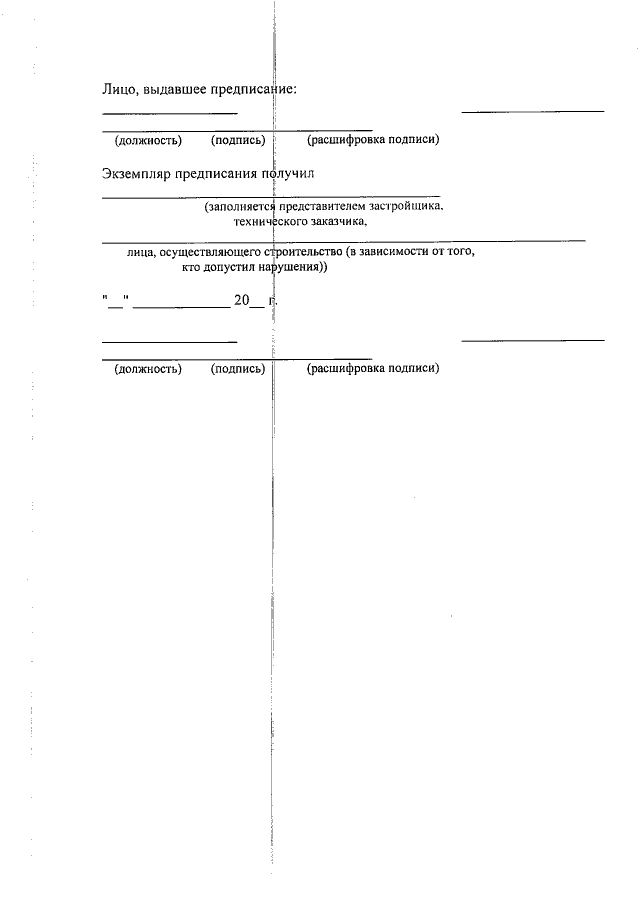 Лицо, выдавшее предписание:

(должность) (подпись) (расшифровка подписи)

Экземпляр предписания получил

(заполняется представителем застройщика, технического заказчика,

лица, осуществляющего строительство (в зависимости от того, кто допустил нарушения))

"__" ____________ 20__ г.

(должность) (подпись) (расшифровка подписи)